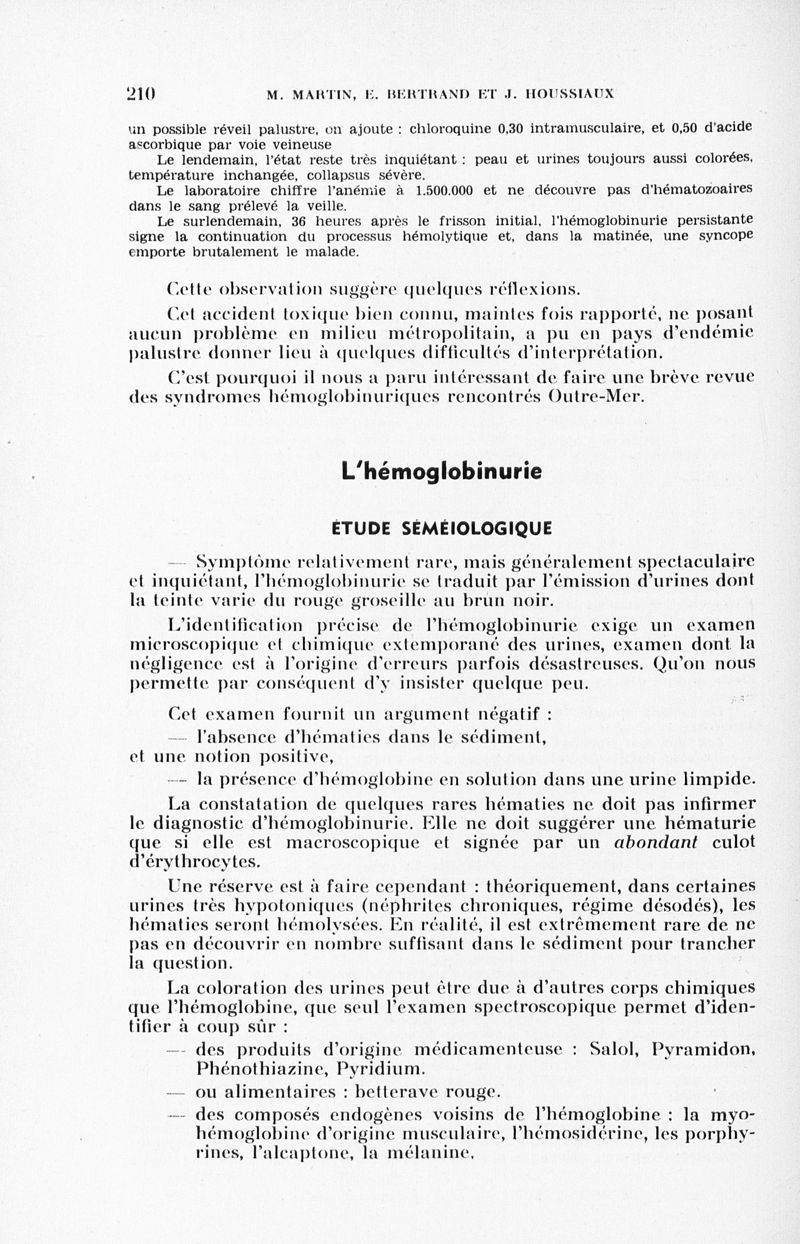 210 M. MARTIN, E. BERTRAND ET J. HOUSSIAUX

un possible réveil palustre, on ajoute : chloroquine 0,30 intramusculaire, et 0,50 d'acide ascorbique par voie veineuse

Le lendemain, l'état reste très inquiétant : peau et urines toujours aussi colorées, température inchangée, collapsus sévère.

Le laboratoire chiffre l'anémie à 1.500.000 et ne découvre pas d'hématozoaires dans le sang prélevé la veille.

Le surlendemain, 36 heures après le frisson initial, l'hémoglobinurie persistante signe la continuation du processus hémolytique et, dans la matinée, une syncope emporte brutalement le malade.

Cette observation suggère quelques réflexions.

Cet accident toxique bien connu, maintes fois rapporté, ne posant aucun problème en milieu métropolitain, a pu en pays d'endémie palustre donner lieu à quelques difficultés d'interprétation.

C'est pourquoi il nous a paru intéressant de faire une brève revue des syndromes hémoglobinuriques rencontrés Outre-Mer.

L'hémoglobinurie

ETUDE SEMEIOLOGIQUE

— Symptôme relativement rare, mais généralement spectaculaire et inquiétant, l'hémoglobinurie se traduit par l'émission d'urines dont la teinte varie du rouge groseille au brun noir.

L'identification précise de l'hémoglobinurie exige un examen microscopique et chimique extemporané des urines, examen dont la négligence est à l'origine d'erreurs parfois désastreuses. Qu'on nous permette par conséquent d'y insister quelque peu.

Cet examen fournit un argument négatif :

— l'absence d'hématies dans le sédiment,

et une notion positive,

— la présence d'hémoglobine en solution dans une urine limpide.

La constatation de quelques rares hématies ne doit pas infirmer le diagnostic d'hémoglobinurie. Elle ne doit suggérer une hématurie que si elle est macroscopique et signée par un abondant culot d'érythrocytes.

Une réserve est à faire cependant : théoriquement, dans certaines urines très hypotoniques (néphrites chroniques, régime désodés), les hématies seront hémolysées. En réalité, il est extrêmement rare de ne pas en découvrir en nombre suffisant dans le sédiment pour trancher la question.

La coloration des urines peut être due à d'autres corps chimiques que l'hémoglobine, que seul l'examen spectroscopique permet d'identifier à coup sûr :

— des produits d'origine médicamenteuse : Salol, Pyramidon, Phénothiazine, Pyridium.

— ou alimentaires : betterave rouge.

— des composés endogènes voisins de l'hémoglobine : la myohémoglobine d'origine musculaire, l'hémosidérine, les porphyrines, l'alcaptone, la mélanine.